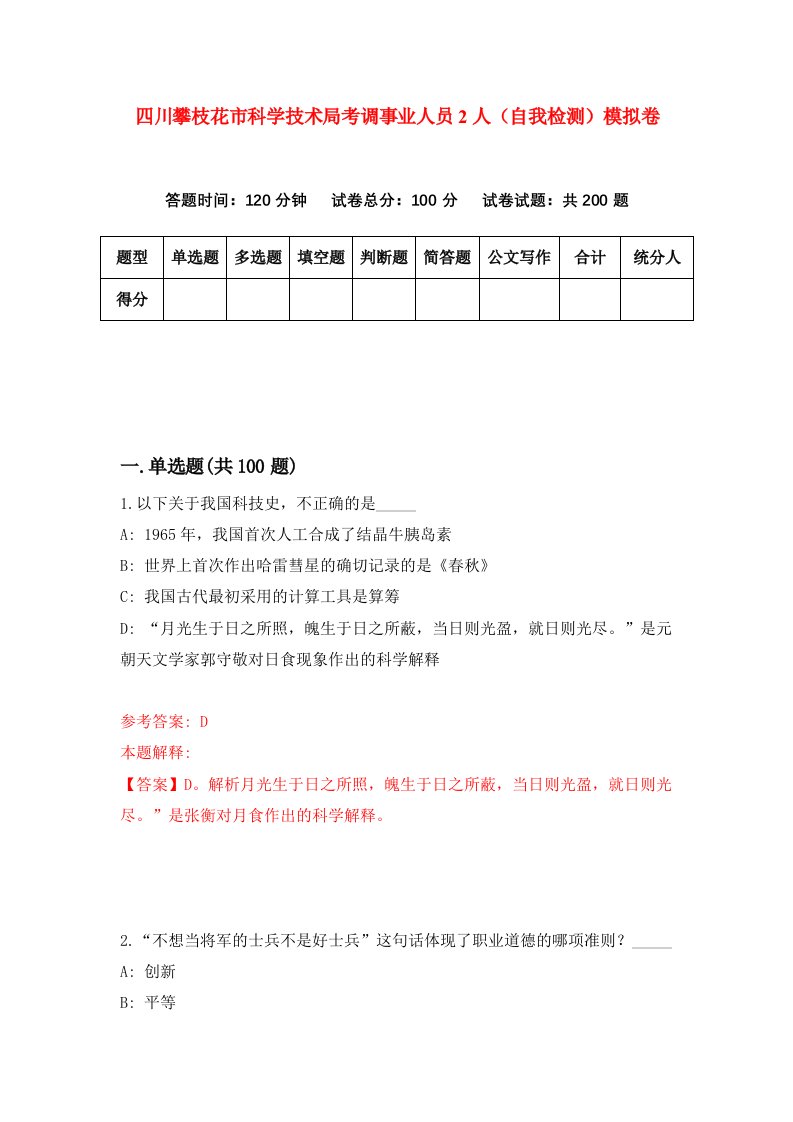 四川攀枝花市科学技术局考调事业人员2人（自我检测）模拟卷

答题时间：120分钟　试卷总分：100分　试卷试题：共200题

| 题型 | 单选题 | 多选题 | 填空题 | 判断题 | 简答题 | 公文写作 | 合计 | 统分人 |
|---|---|---|---|---|---|---|---|---|
| 得分 | | | | | | | | |

一.单选题(共100题)

1.以下关于我国科技史，不正确的是_____

A: 1965年，我国首次人工合成了结晶牛胰岛素

B: 世界上首次作出哈雷彗星的确切记录的是《春秋》

C: 我国古代最初采用的计算工具是算筹

D: “月光生于日之所照，魄生于日之所蔽，当日则光盈，就日则光尽。”是元朝天文学家郭守敬对日食现象作出的科学解释

参考答案: D

本题解释:

【答案】D。解析月光生于日之所照，魄生于日之所蔽，当日则光盈，就日则光尽。”是张衡对月食作出的科学解释。

2.“不想当将军的士兵不是好士兵”这句话体现了职业道德的哪项准则？_____

A: 创新

B: 平等